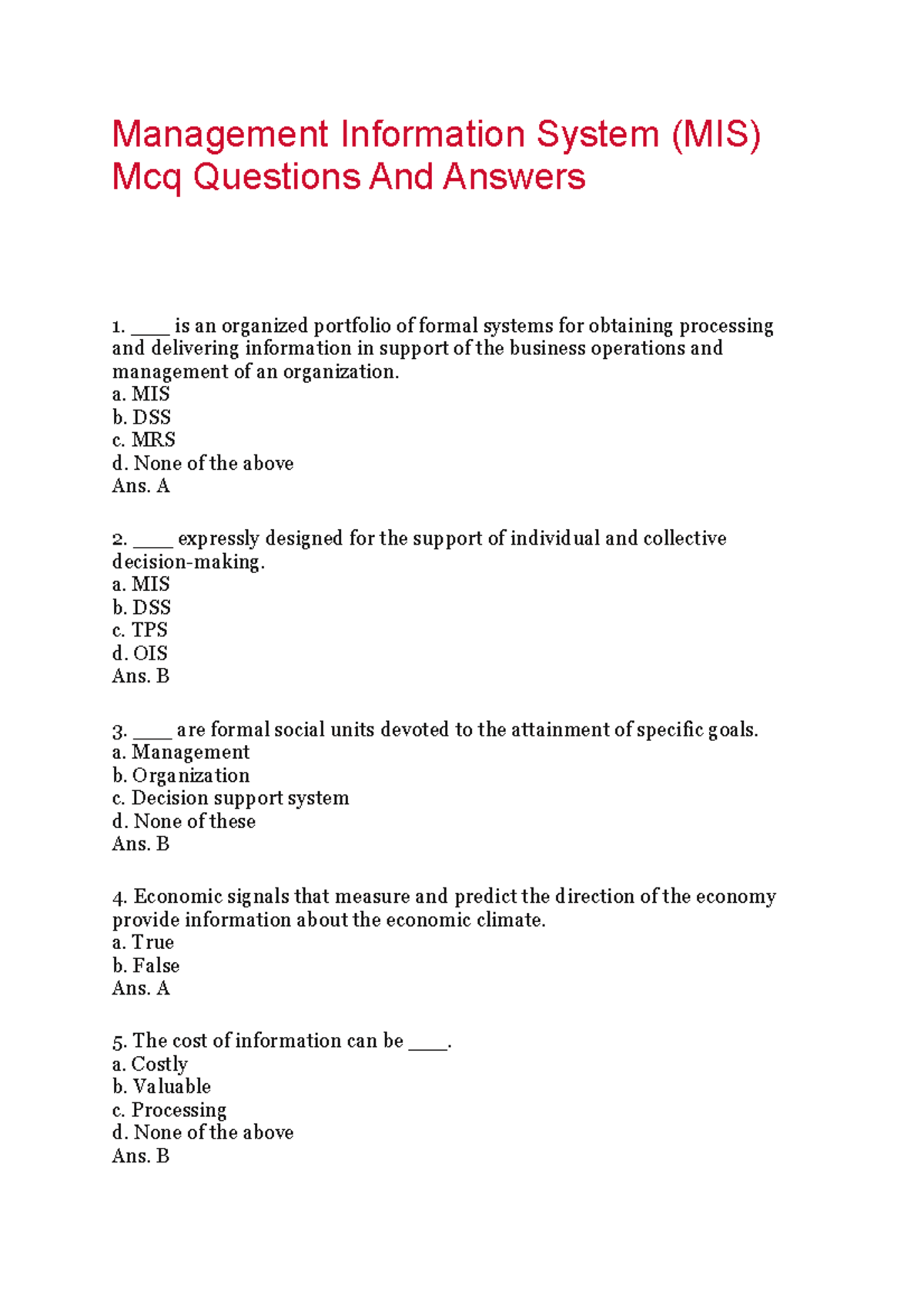 Management Information System (MIS) Mcq Questions And Answers

1. ____ is an organized portfolio of formal systems for obtaining processing and delivering information in support of the business operations and management of an organization.
a. MIS
b. DSS
c. MRS
d. None of the above
Ans. A

2. ____ expressly designed for the support of individual and collective decision-making.
a. MIS
b. DSS
c. TPS
d. OIS
Ans. B

3. ____ are formal social units devoted to the attainment of specific goals.
a. Management
b. Organization
c. Decision support system
d. None of these
Ans. B

4. Economic signals that measure and predict the direction of the economy provide information about the economic climate.
a. True
b. False
Ans. A

5. The cost of information can be ____.
a. Costly
b. Valuable
c. Processing
d. None of the above
Ans. B